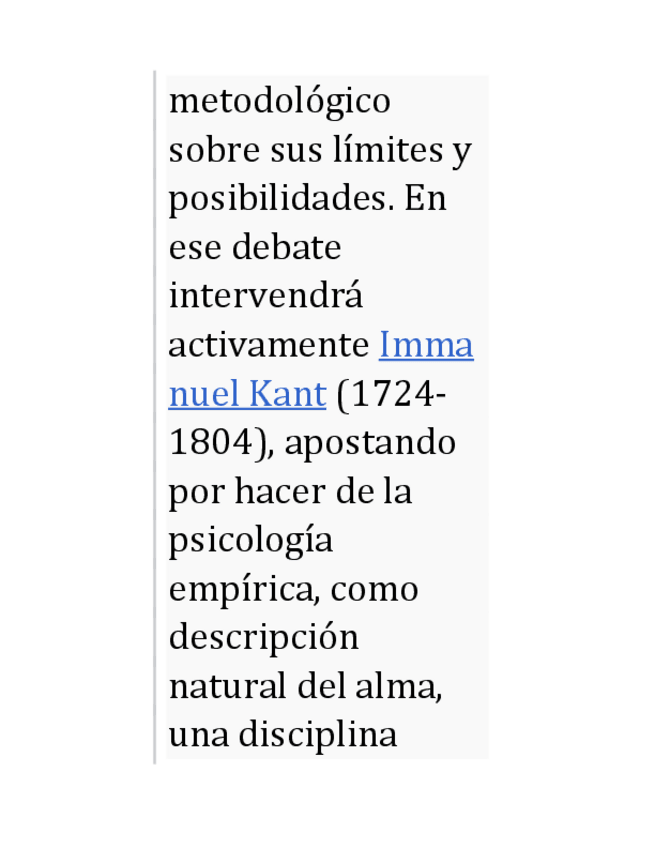 metodológico sobre sus límites y posibilidades. En ese debate intervendrá activamente Immanuel Kant (1724-1804), apostando por hacer de la psicología empírica, como descripción natural del alma, una disciplina